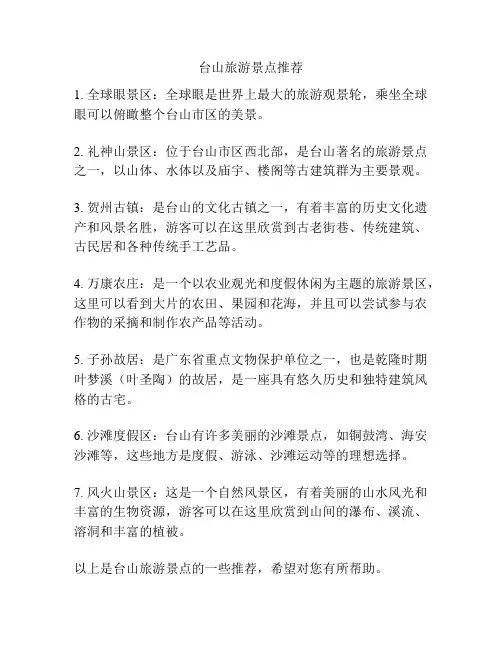 台山旅游景点推荐

1. 全球眼景区：全球眼是世界上最大的旅游观景轮，乘坐全球眼可以俯瞰整个台山市区的美景。

2. 礼神山景区：位于台山市区西北部，是台山著名的旅游景点之一，以山体、水体以及庙宇、楼阁等古建筑群为主要景观。

3. 贺州古镇：是台山的文化古镇之一，有着丰富的历史文化遗产和风景名胜，游客可以在这里欣赏到古老街巷、传统建筑、古民居和各种传统手工艺品。

4. 万康农庄：是一个以农业观光和度假休闲为主题的旅游景区，这里可以看到大片的农田、果园和花海，并且可以尝试参与农作物的采摘和制作农产品等活动。

5. 子孙故居：是广东省重点文物保护单位之一，也是乾隆时期叶梦溪（叶圣陶）的故居，是一座具有悠久历史和独特建筑风格的古宅。

6. 沙滩度假区：台山有许多美丽的沙滩景点，如铜鼓湾、海安沙滩等，这些地方是度假、游泳、沙滩运动等的理想选择。

7. 风火山景区：这是一个自然风景区，有着美丽的山水风光和丰富的生物资源，游客可以在这里欣赏到山间的瀑布、溪流、溶洞和丰富的植被。

以上是台山旅游景点的一些推荐，希望对您有所帮助。